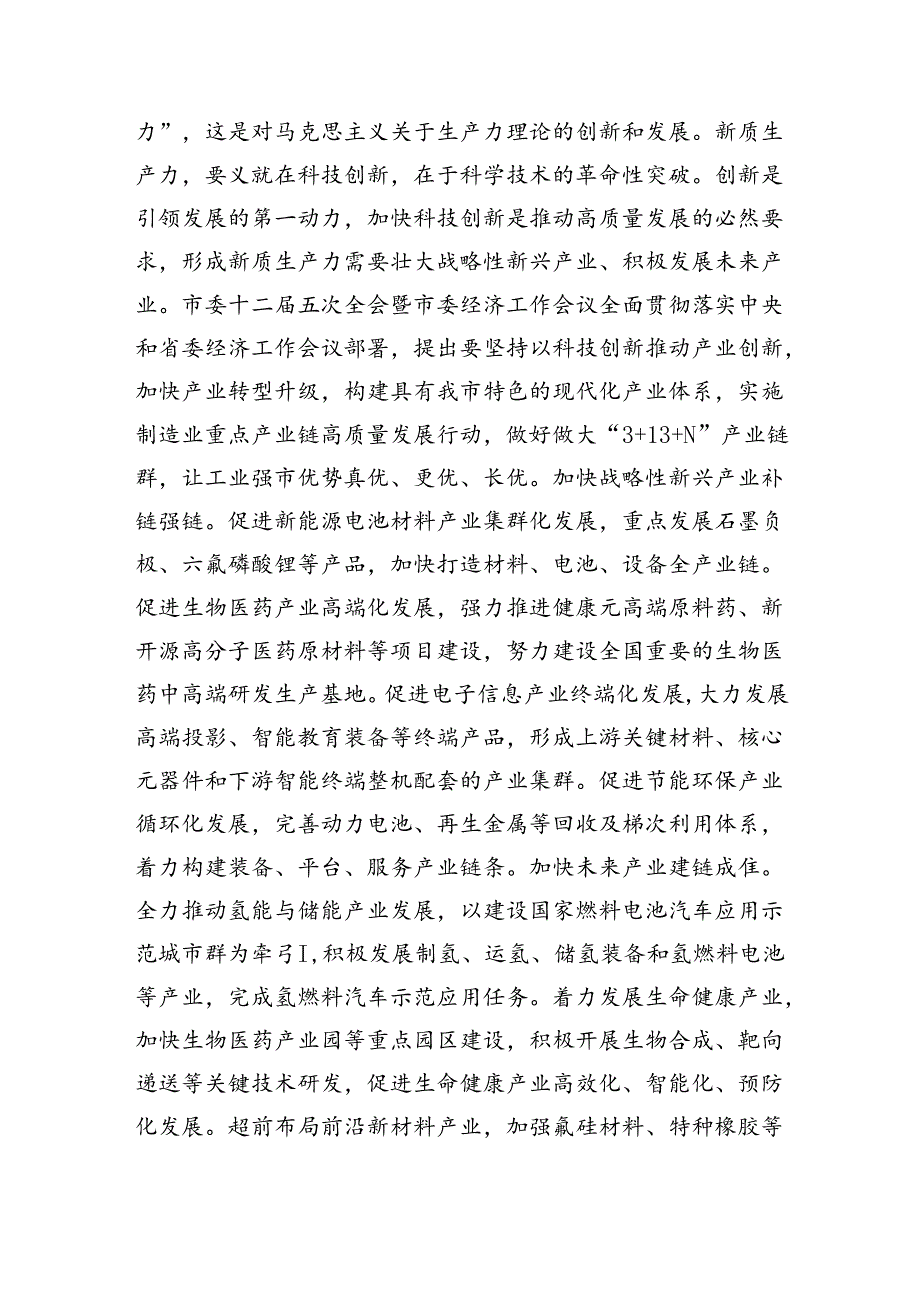 力”，这是对马克思主义关于生产力理论的创新和发展。新质生产力，要义就在科技创新，在于科学技术的革命性突破。创新是引领发展的第一动力，加快科技创新是推动高质量发展的必然要求，形成新质生产力需要壮大战略性新兴产业、积极发展未来产业。市委十二届五次全会暨市委经济工作会议全面贯彻落实中央和省委经济工作会议部署，提出要坚持以科技创新推动产业创新，加快产业转型升级，构建具有我市特色的现代化产业体系，实施制造业重点产业链高质量发展行动，做好做大“3+13+N”产业链群，让工业强市优势真优、更优、长优。加快战略性新兴产业补链强链。促进新能源电池材料产业集群化发展，重点发展石墨负极、六氟磷酸锂等产品，加快打造材料、电池、设备全产业链。促进生物医药产业高端化发展，强力推进健康元高端原料药、新开源高分子医药原材料等项目建设，努力建设全国重要的生物医药中高端研发生产基地。促进电子信息产业终端化发展，大力发展高端投影、智能教育装备等终端产品，形成上游关键材料、核心元器件和下游智能终端整机配套的产业集群。促进节能环保产业循环化发展，完善动力电池、再生金属等回收及梯次利用体系，着力构建装备、平台、服务产业链条。加快未来产业建链成住。全力推动氢能与储能产业发展，以建设国家燃料电池汽车应用示范城市群为牵弓I，积极发展制氢、运氢、储氢装备和氢燃料电池等产业，完成氢燃料汽车示范应用任务。着力发展生命健康产业，加快生物医药产业园等重点园区建设，积极开展生物合成、靶向递送等关键技术研发，促进生命健康产业高效化、智能化、预防化发展。超前布局前沿新材料产业，加强氟硅材料、特种橡胶等